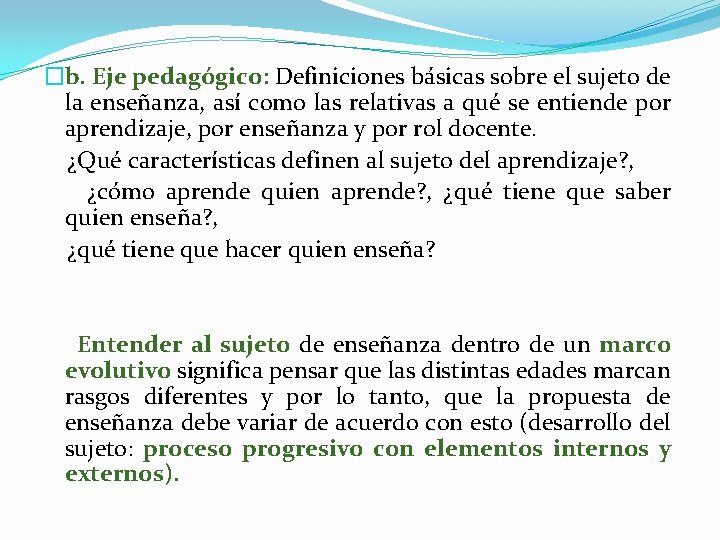 b. Eje pedagógico: Definiciones básicas sobre el sujeto de la enseñanza, así como las relativas a qué se entiende por aprendizaje, por enseñanza y por rol docente.

¿Qué características definen al sujeto del aprendizaje?,

¿cómo aprende quien aprende?, ¿qué tiene que saber quien enseña?,

¿qué tiene que hacer quien enseña?

Entender al sujeto de enseñanza dentro de un marco evolutivo significa pensar que las distintas edades marcan rasgos diferentes y por lo tanto, que la propuesta de enseñanza debe variar de acuerdo con esto (desarrollo del sujeto: proceso progresivo con elementos internos y externos).